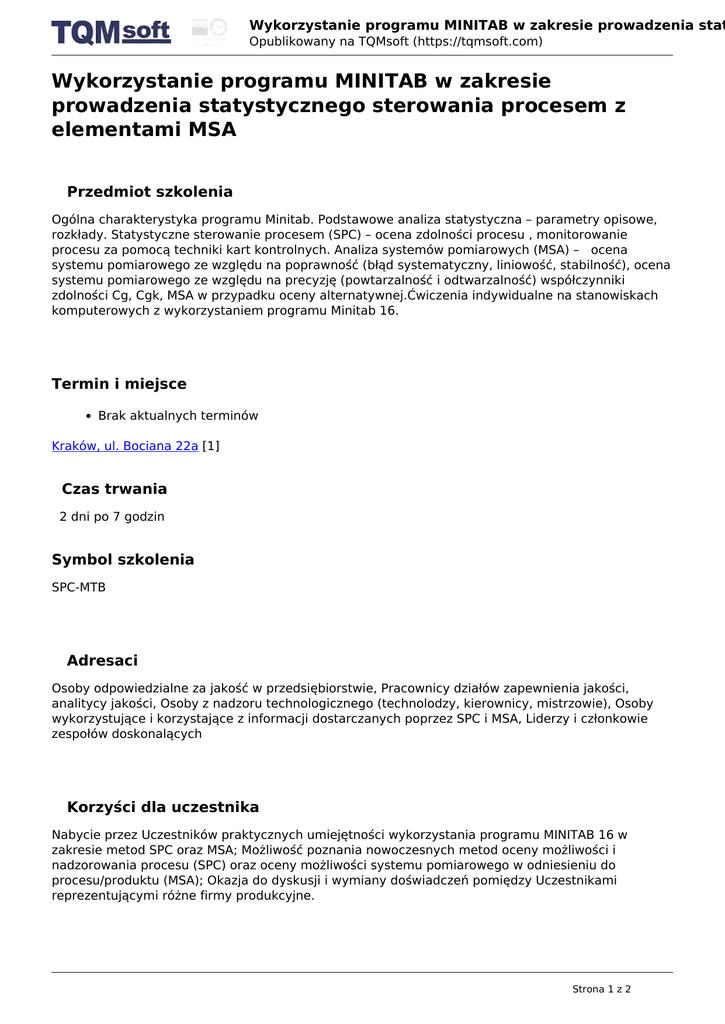 TQMsoft

Wykorzystanie programu MINITAB w zakresie prowadzenia stat
Opublikowany na TQMsoft (https://tqmsoft.com)

Wykorzystanie programu MINITAB w zakresie prowadzenia statystycznego sterowania procesem z elementami MSA

Przedmiot szkolenia

Ogólna charakterystyka programu Minitab. Podstawowe analiza statystyczna – parametry opisowe, rozkłady. Statystyczne sterowanie procesem (SPC) – ocena zdolności procesu , monitorowanie procesu za pomocą techniki kart kontrolnych. Analiza systemów pomiarowych (MSA) – ocena systemu pomiarowego ze względu na poprawność (błąd systematyczny, liniowość, stabilność), ocena systemu pomiarowego ze względu na precyzję (powtarzalność i odtwarzalność) współczynniki zdolności Cg, Cgk, MSA w przypadku oceny alternatywnej.Ćwiczenia indywidualne na stanowiskach komputerowych z wykorzystaniem programu Minitab 16.

Termin i miejsce

• Brak aktualnych terminów

Kraków, ul. Bociana 22a [1]

Czas trwania

2 dni po 7 godzin

Symbol szkolenia

SPC-MTB

Adresaci

Osoby odpowiedzialne za jakość w przedsiębiorstwie, Pracownicy działów zapewnienia jakości, analitycy jakości, Osoby z nadzoru technologicznego (technolodzy, kierownicy, mistrzowie), Osoby wykorzystujące i korzystające z informacji dostarczanych poprzez SPC i MSA, Liderzy i członkowie zespołów doskonalących

Korzyści dla uczestnika

Nabycie przez Uczestników praktycznych umiejętności wykorzystania programu MINITAB 16 w zakresie metod SPC oraz MSA; Możliwość poznania nowoczesnych metod oceny możliwości i nadzorowania procesu (SPC) oraz oceny możliwości systemu pomiarowego w odniesieniu do procesu/produktu (MSA); Okazja do dyskusji i wymiany doświadczeń pomiędzy Uczestnikami reprezentującymi różne firmy produkcyjne.

Strona 1 z 2